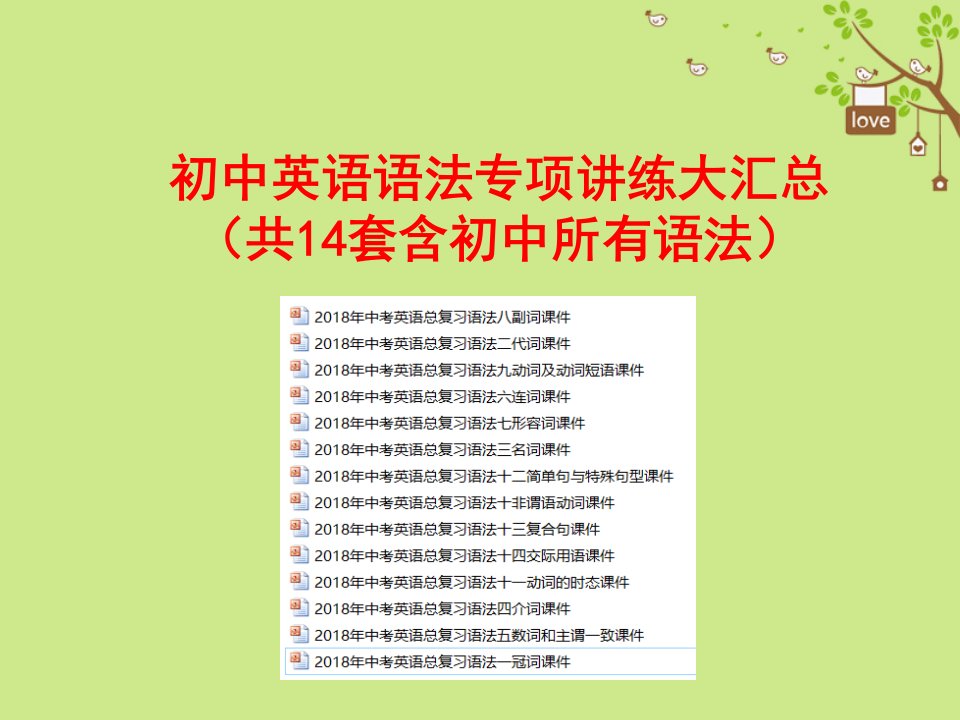 love

初中英语语法专项讲练大汇总
（共14套含初中所有语法）

2018年中考英语总复习语法八副词课件
2018年中考英语总复习语法二代词课件
2018年中考英语总复习语法九动词及动词短语课件
2018年中考英语总复习语法六连词课件
2018年中考英语总复习语法七形容词课件
2018年中考英语总复习语法三名词课件
2018年中考英语总复习语法十二简单句与特殊句型课件
2018年中考英语总复习语法十非谓语动词课件
2018年中考英语总复习语法十三复合句课件
2018年中考英语总复习语法十四交际用语课件
2018年中考英语总复习语法十一动词的时态课件
2018年中考英语总复习语法四介词课件
2018年中考英语总复习语法五数词和主谓一致课件
2018年中考英语总复习语法一冠词课件